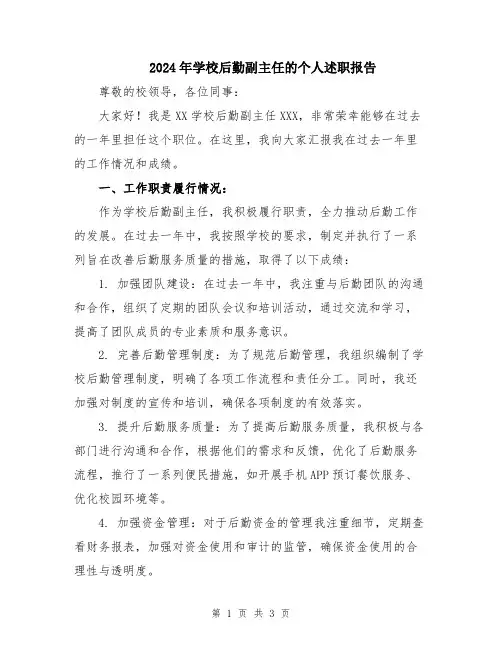 2024年学校后勤副主任的个人述职报告

尊敬的校领导，各位同事：

大家好！我是XX学校后勤副主任XXX，非常荣幸能够在过去的一年里担任这个职位。在这里，我向大家汇报我在过去一年里的工作情况和成绩。

一、工作职责履行情况：

作为学校后勤副主任，我积极履行职责，全力推动后勤工作的发展。在过去一年中，我按照学校的要求，制定并执行了一系列旨在改善后勤服务质量的措施，取得了以下成绩：

1. 加强团队建设：在过去一年中，我注重与后勤团队的沟通和合作，组织了定期的团队会议和培训活动，通过交流和学习，提高了团队成员的专业素质和服务意识。

2. 完善后勤管理制度：为了规范后勤管理，我组织编制了学校后勤管理制度，明确了各项工作流程和责任分工。同时，我还加强对制度的宣传和培训，确保各项制度的有效落实。

3. 提升后勤服务质量：为了提高后勤服务质量，我积极与各部门进行沟通和合作，根据他们的需求和反馈，优化了后勤服务流程，推行了一系列便民措施，如开展手机APP预订餐饮服务、优化校园环境等。

4. 加强资金管理：对于后勤资金的管理我注重细节，定期查看财务报表，加强对资金使用和审计的监管，确保资金使用的合理性与透明度。

第 1 页 共 3 页